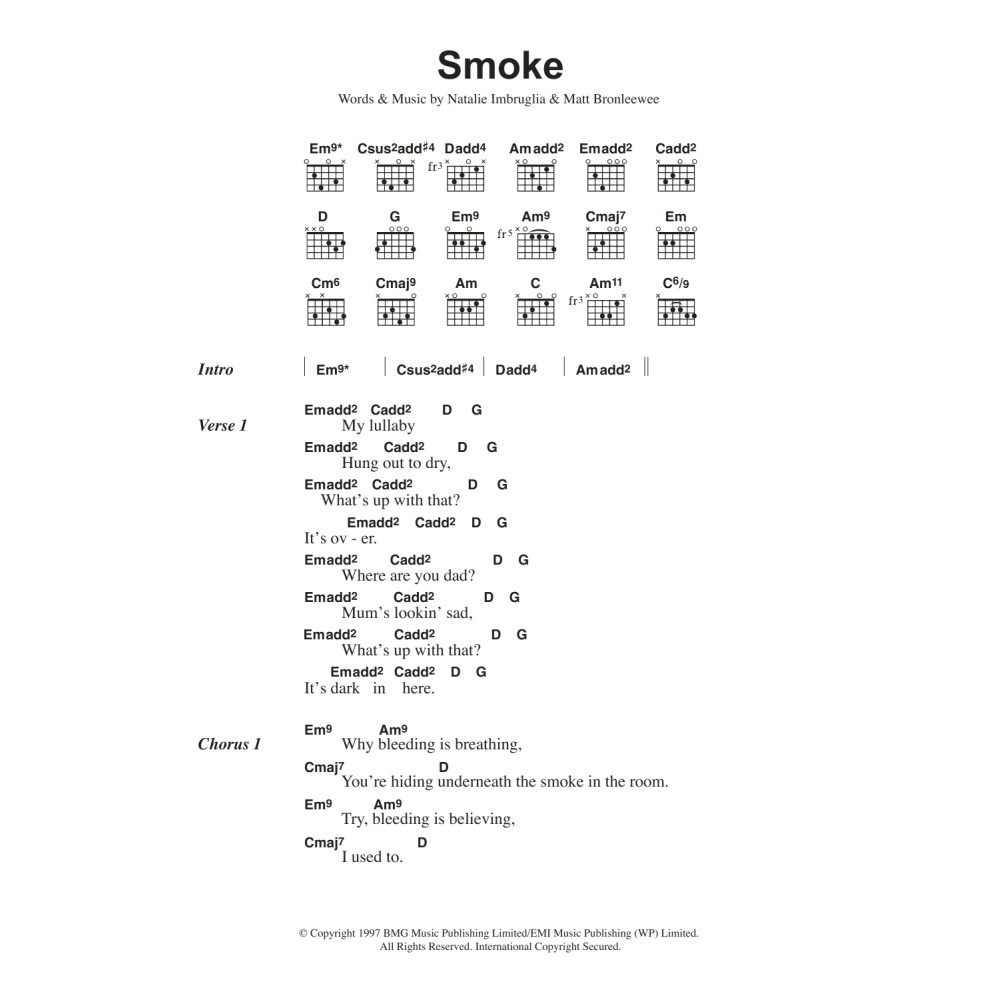 Smoke

Words & Music by Natalie Imbruglia & Matt Bronleewee

Em9* Csus2add♯4 Dadd4 Amadd2 Emadd2 Cadd2

fr3

D G Em9 Am9 Cmaj7 Em

fr5

Cm6 Cmaj9 Am C Am11 C6/9

fr3

Intro | Em9* | Csus2add♯4 | Dadd4 | Amadd2 ||

Verse 1
Emadd2 Cadd2 D G
My lullaby
Emadd2 Cadd2 D G
Hung out to dry,
Emadd2 Cadd2 D G
What's up with that?
Emadd2 Cadd2 D G
It's ov - er.
Emadd2 Cadd2 D G
Where are you dad?
Emadd2 Cadd2 D G
Mum's lookin' sad,
Emadd2 Cadd2 D G
What's up with that?
Emadd2 Cadd2 D G
It's dark in here.

Chorus 1
Em9 Am9
Why bleeding is breathing,
Cmaj7 D
You're hiding underneath the smoke in the room.
Em9 Am9
Try, bleeding is believing,
Cmaj7 D
I used to.

© Copyright 1997 BMG Music Publishing Limited/EMI Music Publishing (WP) Limited.
All Rights Reserved. International Copyright Secured.